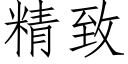 精致